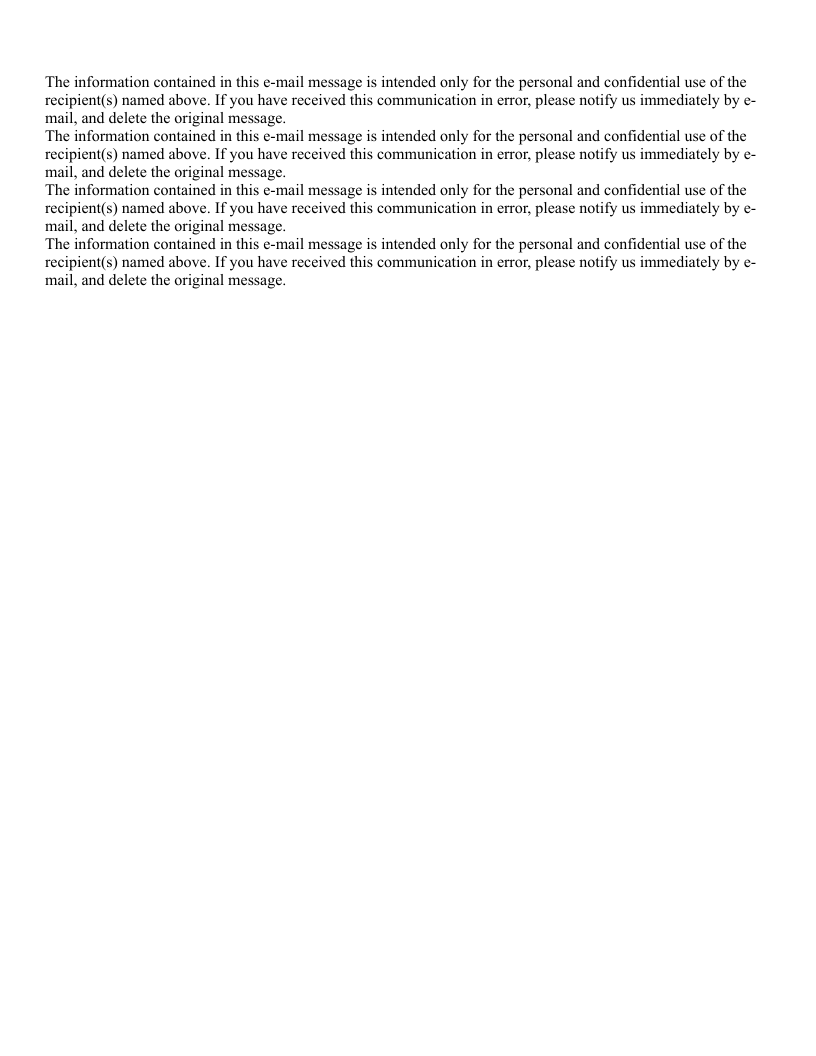 The information contained in this e-mail message is intended only for the personal and confidential use of the recipient(s) named above. If you have received this communication in error, please notify us immediately by e-mail, and delete the original message.
The information contained in this e-mail message is intended only for the personal and confidential use of the recipient(s) named above. If you have received this communication in error, please notify us immediately by e-mail, and delete the original message.
The information contained in this e-mail message is intended only for the personal and confidential use of the recipient(s) named above. If you have received this communication in error, please notify us immediately by e-mail, and delete the original message.
The information contained in this e-mail message is intended only for the personal and confidential use of the recipient(s) named above. If you have received this communication in error, please notify us immediately by e-mail, and delete the original message.